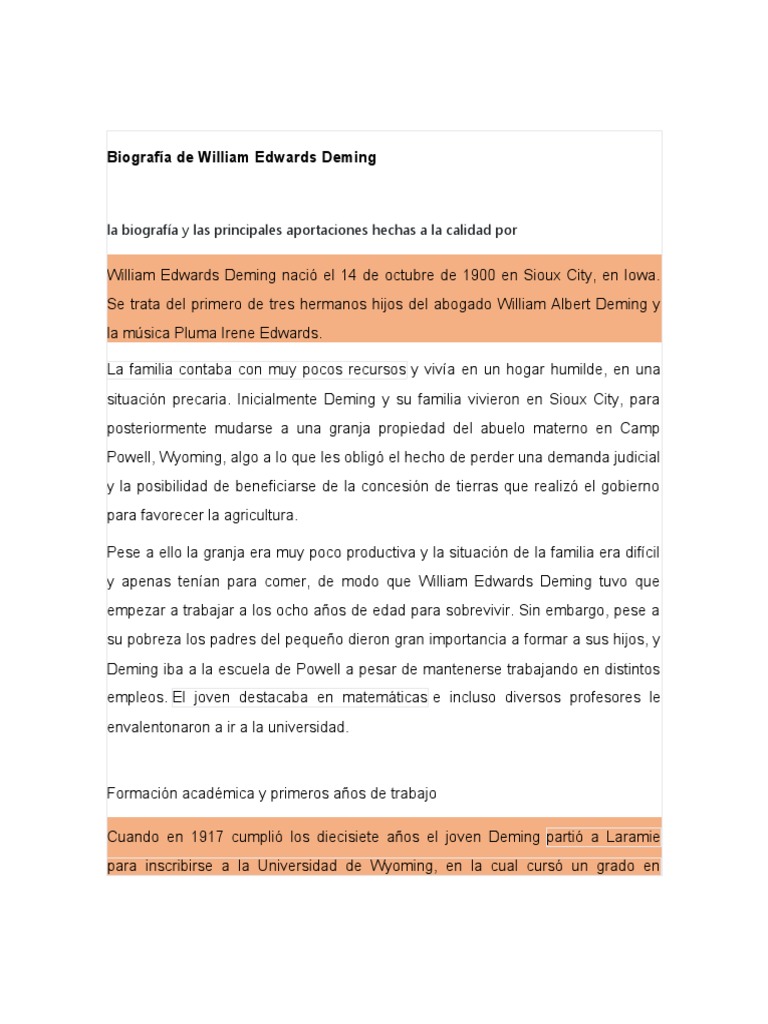 Biografía de William Edwards Deming

la biografía y las principales aportaciones hechas a la calidad por

William Edwards Deming nació el 14 de octubre de 1900 en Sioux City, en Iowa. Se trata del primero de tres hermanos hijos del abogado William Albert Deming y la música Pluma Irene Edwards.

La familia contaba con muy pocos recursos y vivía en un hogar humilde, en una situación precaria. Inicialmente Deming y su familia vivieron en Sioux City, para posteriormente mudarse a una granja propiedad del abuelo materno en Camp Powell, Wyoming, algo a lo que les obligó el hecho de perder una demanda judicial y la posibilidad de beneficiarse de la concesión de tierras que realizó el gobierno para favorecer la agricultura.

Pese a ello la granja era muy poco productiva y la situación de la familia era difícil y apenas tenían para comer, de modo que William Edwards Deming tuvo que empezar a trabajar a los ocho años de edad para sobrevivir. Sin embargo, pese a su pobreza los padres del pequeño dieron gran importancia a formar a sus hijos, y Deming iba a la escuela de Powell a pesar de mantenerse trabajando en distintos empleos. El joven destacaba en matemáticas e incluso diversos profesores le envalentonaron a ir a la universidad.

Formación académica y primeros años de trabajo

Cuando en 1917 cumplió los diecisiete años el joven Deming partió a Laramie para inscribirse a la Universidad de Wyoming, en la cual cursó un grado en